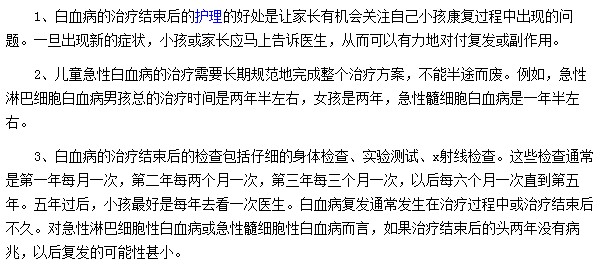 1、白血病的治疗结束后的护理的好处是让家长有机会关注自己小孩康复过程中出现的问题。一旦出现新的症状，小孩或家长应马上告诉医生，从而可以有力地对付复发或副作用。

2、儿童急性白血病的治疗需要长期规范地完成整个治疗方案，不能半途而废。例如，急性淋巴细胞白血病男孩总的治疗时间是两年半左右，女孩是两年，急性髓细胞白血病是一年半左右。

3、白血病的治疗结束后的检查包括仔细的身体检查、实验测试、x射线检查。这些检查通常是第一年每月一次，第二年每两个月一次，第三年每三个月一次，以后每六个月一次直到第五年。五年过后，小孩最好是每年去看一次医生。白血病复发通常发生在治疗过程中或治疗结束后不久。对急性淋巴细胞性白血病或急性髓细胞性白血病而言，如果治疗结束后的头两年没有病兆，以后复发的可能性甚小。